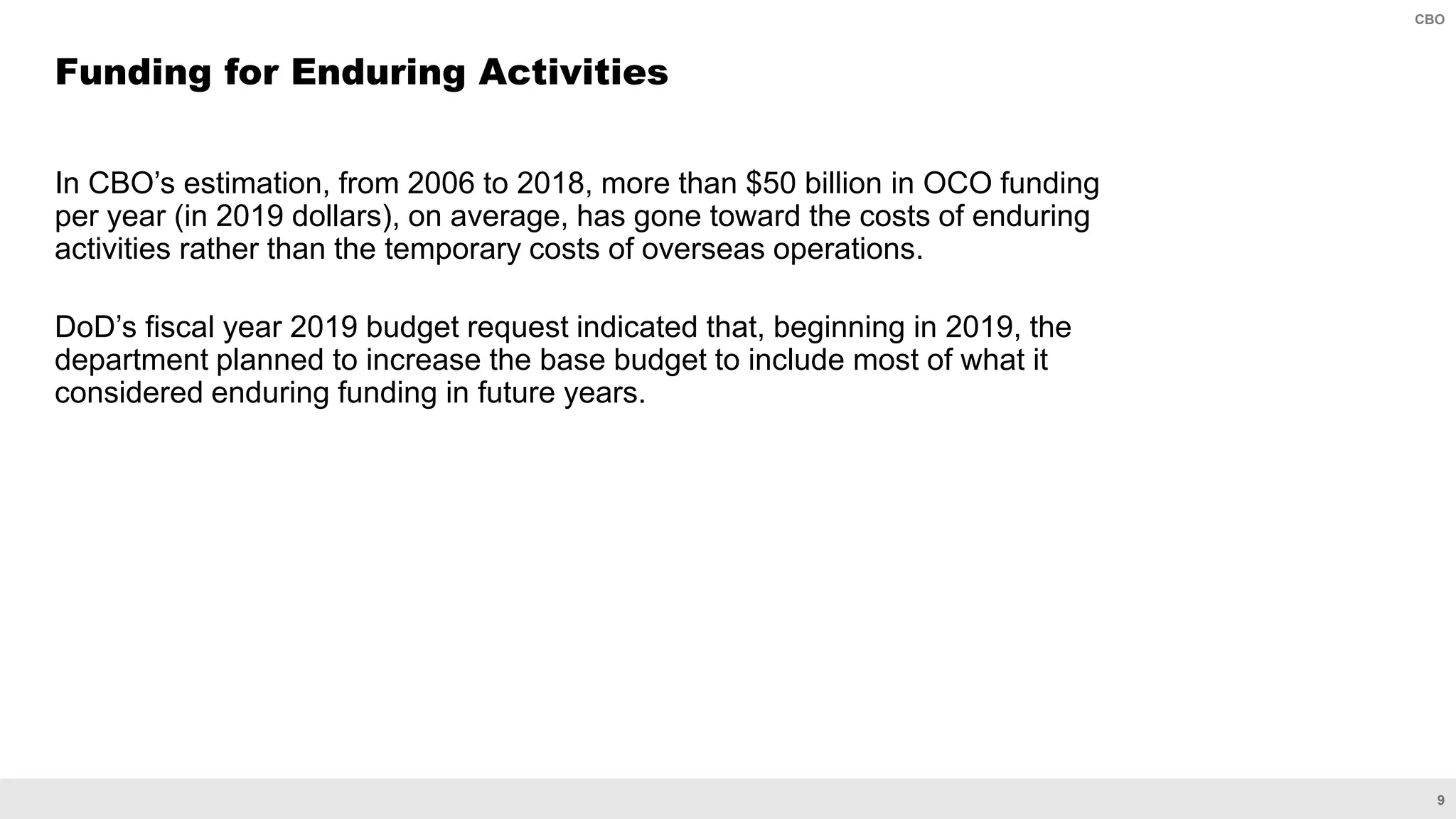 CBO

Funding for Enduring Activities

In CBO’s estimation, from 2006 to 2018, more than \$50 billion in OCO funding per year (in 2019 dollars), on average, has gone toward the costs of enduring activities rather than the temporary costs of overseas operations.

DoD’s fiscal year 2019 budget request indicated that, beginning in 2019, the department planned to increase the base budget to include most of what it considered enduring funding in future years.

9